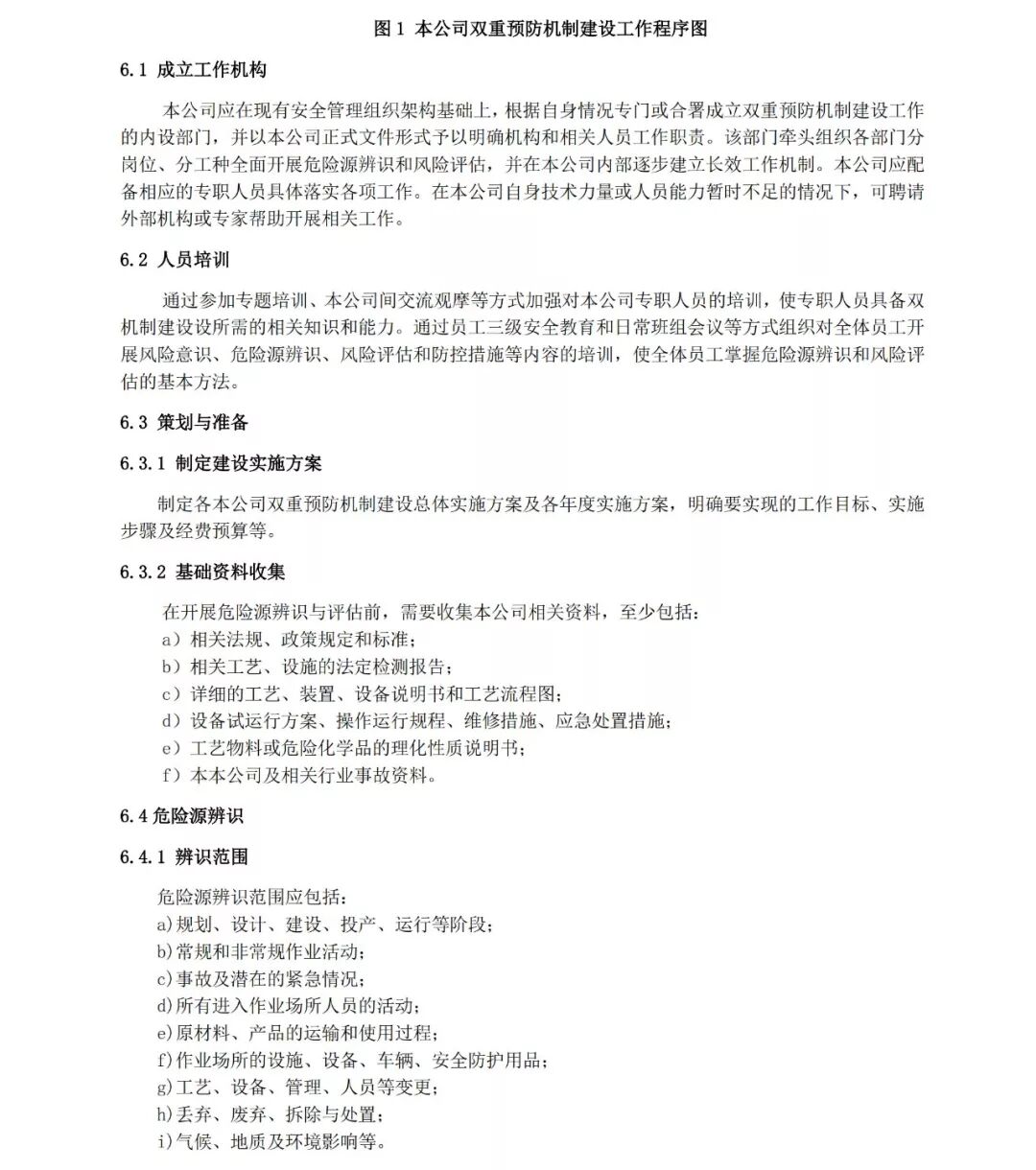 图 1 本公司双重预防机制建设工作程序图

6.1 成立工作机构

本公司应在现有安全管理组织架构基础上，根据自身情况专门或合署成立双重预防机制建设工作的内设部门，并以本公司正式文件形式予以明确机构和相关人员工作职责。该部门牵头组织各部门分岗位、分工种全面开展危险源辨识和风险评估，并在本公司内部逐步建立长效工作机制。本公司应配备相应的专职人员具体落实各项工作。在本公司自身技术力量或人员能力暂时不足的情况下，可聘请外部机构或专家帮助开展相关工作。

6.2 人员培训

通过参加专题培训、本公司间交流观摩等方式加强对本公司专职人员的培训，使专职人员具备双机制建设设所需的相关知识和能力。通过员工三级安全教育和日常班组会议等方式组织对全体员工开展风险意识、危险源辨识、风险评估和防控措施等内容的培训，使全体员工掌握危险源辨识和风险评估的基本方法。

6.3 策划与准备

6.3.1 制定建设实施方案

制定各本公司双重预防机制建设总体实施方案及各年度实施方案，明确要实现的工作目标、实施步骤及经费预算等。

6.3.2 基础资料收集

在开展危险源辨识与评估前，需要收集本公司相关资料，至少包括：
a）相关法规、政策规定和标准；
b）相关工艺、设施的法定检测报告；
c）详细的工艺、装置、设备说明书和工艺流程图；
d）设备试运行方案、操作运行规程、维修措施、应急处置措施；
e）工艺物料或危险化学品的理化性质说明书；
f）本本公司及相关行业事故资料。

6.4 危险源辨识

6.4.1 辨识范围

危险源辨识范围应包括：
a)规划、设计、建设、投产、运行等阶段；
b)常规和非常规作业活动；
c)事故及潜在的紧急情况；
d)所有进入作业场所人员的活动；
e)原材料、产品的运输和使用过程；
f)作业场所的设施、设备、车辆、安全防护用品；
g)工艺、设备、管理、人员等变更；
h)丢弃、废弃、拆除与处置；
i)气候、地质及环境影响等。